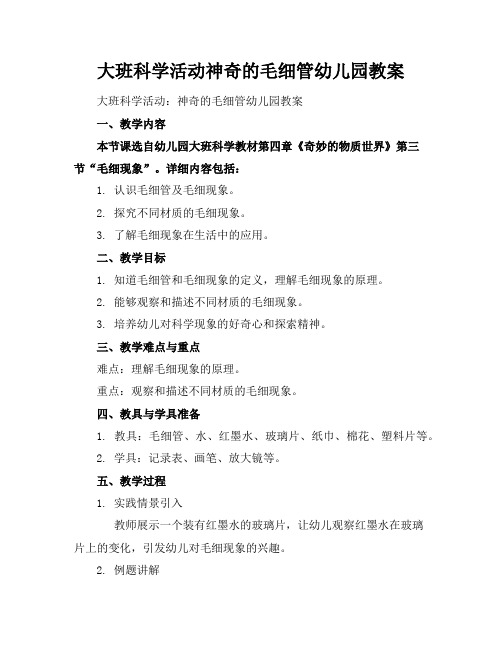 大班科学活动神奇的毛细管幼儿园教案

大班科学活动：神奇的毛细管幼儿园教案

一、教学内容

本节课选自幼儿园大班科学教材第四章《奇妙的物质世界》第三节“毛细现象”。详细内容包括：

1. 认识毛细管及毛细现象。

2. 探究不同材质的毛细现象。

3. 了解毛细现象在生活中的应用。

二、教学目标

1. 知道毛细管和毛细现象的定义，理解毛细现象的原理。

2. 能够观察和描述不同材质的毛细现象。

3. 培养幼儿对科学现象的好奇心和探索精神。

三、教学难点与重点

难点：理解毛细现象的原理。

重点：观察和描述不同材质的毛细现象。

四、教具与学具准备

1. 教具：毛细管、水、红墨水、玻璃片、纸巾、棉花、塑料片等。

2. 学具：记录表、画笔、放大镜等。

五、教学过程

1. 实践情景引入

教师展示一个装有红墨水的玻璃片，让幼儿观察红墨水在玻璃片上的变化，引发幼儿对毛细现象的兴趣。

2. 例题讲解